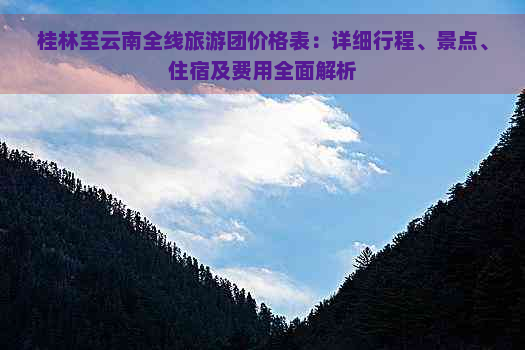 桂林至云南全线旅游团价格表：详细行程、景点、住宿及费用全面解析